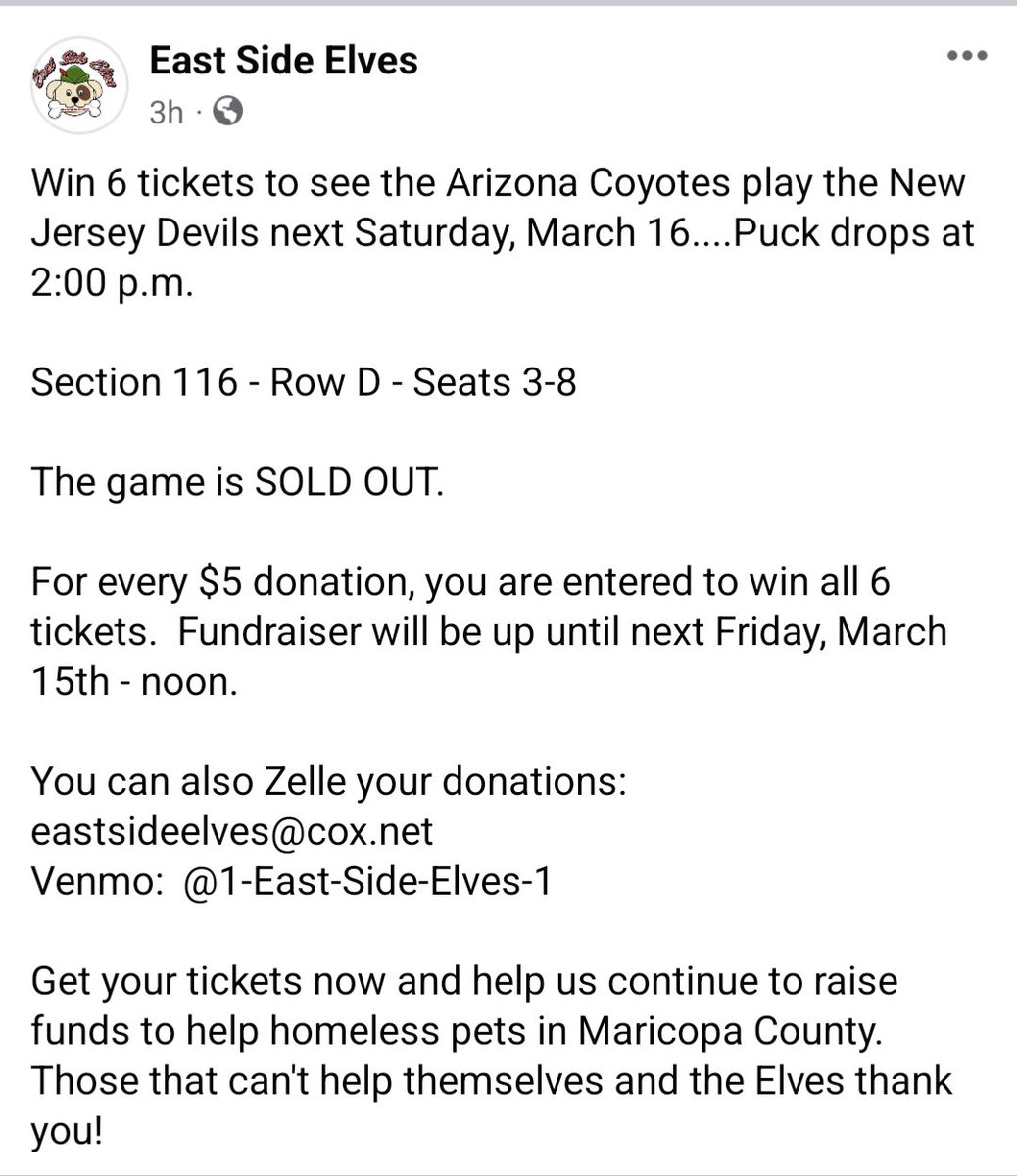 East Side Elves
3h ·

Win 6 tickets to see the Arizona Coyotes play the New Jersey Devils next Saturday, March 16....Puck drops at 2:00 p.m.

Section 116 - Row D - Seats 3-8

The game is SOLD OUT.

For every \$5 donation, you are entered to win all 6 tickets. Fundraiser will be up until next Friday, March 15th - noon.

You can also Zelle your donations:
eastsideelves@cox.net
Venmo: @1-East-Side-Elves-1

Get your tickets now and help us continue to raise funds to help homeless pets in Maricopa County. Those that can't help themselves and the Elves thank you!